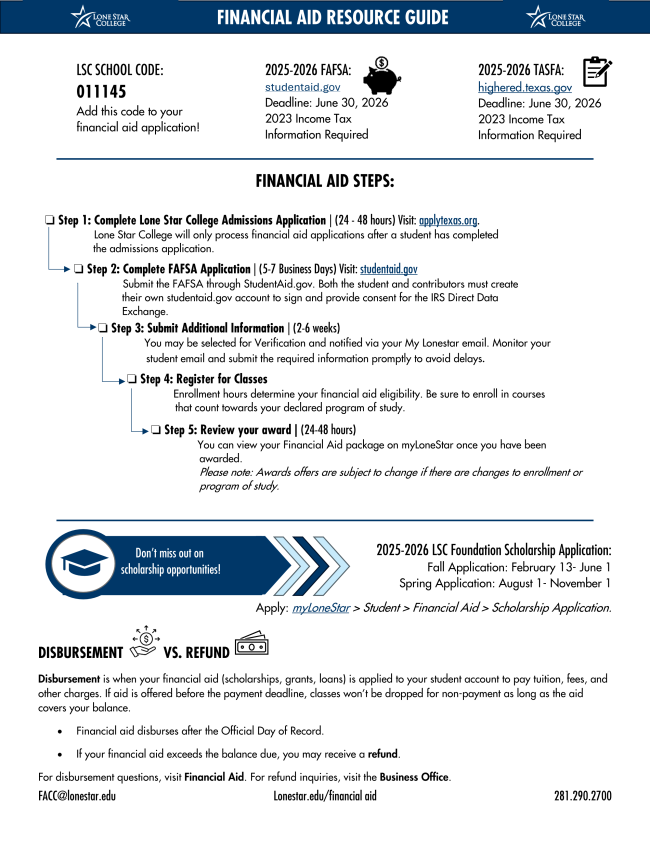 LONE STAR COLLEGE FINANCIAL AID RESOURCE GUIDE LONE STAR COLLEGE

LSC SCHOOL CODE:
011145
Add this code to your financial aid application!

2025-2026 FAFSA:
studentaid.gov
Deadline: June 30, 2026
2023 Income Tax Information Required

2025-2026 TASFA:
highered.texas.gov
Deadline: June 30, 2026
2023 Income Tax Information Required

FINANCIAL AID STEPS:

❑ Step 1: Complete Lone Star College Admissions Application | (24 - 48 hours) Visit: applytexas.org.
Lone Star College will only process financial aid applications after a student has completed the admissions application.

❑ Step 2: Complete FAFSA Application | (5-7 Business Days) Visit: studentaid.gov
Submit the FAFSA through StudentAid.gov. Both the student and contributors must create their own studentaid.gov account to sign and provide consent for the IRS Direct Data Exchange.

❑ Step 3: Submit Additional Information | (2-6 weeks)
You may be selected for Verification and notified via your My Lonestar email. Monitor your student email and submit the required information promptly to avoid delays.

❑ Step 4: Register for Classes
Enrollment hours determine your financial aid eligibility. Be sure to enroll in courses that count towards your declared program of study.

❑ Step 5: Review your award | (24-48 hours)
You can view your Financial Aid package on myLoneStar once you have been awarded.
Please note: Awards offers are subject to change if there are changes to enrollment or program of study.

Don't miss out on scholarship opportunities!

2025-2026 LSC Foundation Scholarship Application:
Fall Application: February 13- June 1
Spring Application: August 1- November 1

Apply: myLoneStar > Student > Financial Aid > Scholarship Application.

DISBURSEMENT VS. REFUND

Disbursement is when your financial aid (scholarships, grants, loans) is applied to your student account to pay tuition, fees, and other charges. If aid is offered before the payment deadline, classes won't be dropped for non-payment as long as the aid covers your balance.

• Financial aid disburses after the Official Day of Record.
• If your financial aid exceeds the balance due, you may receive a refund.

For disbursement questions, visit Financial Aid. For refund inquiries, visit the Business Office.

FACC@lonestar.edu Lonestar.edu/financial aid 281.290.2700